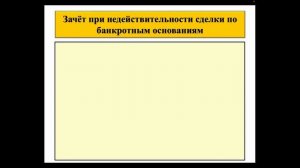 Зачёт при недействительности сделки по банкротным основаниям